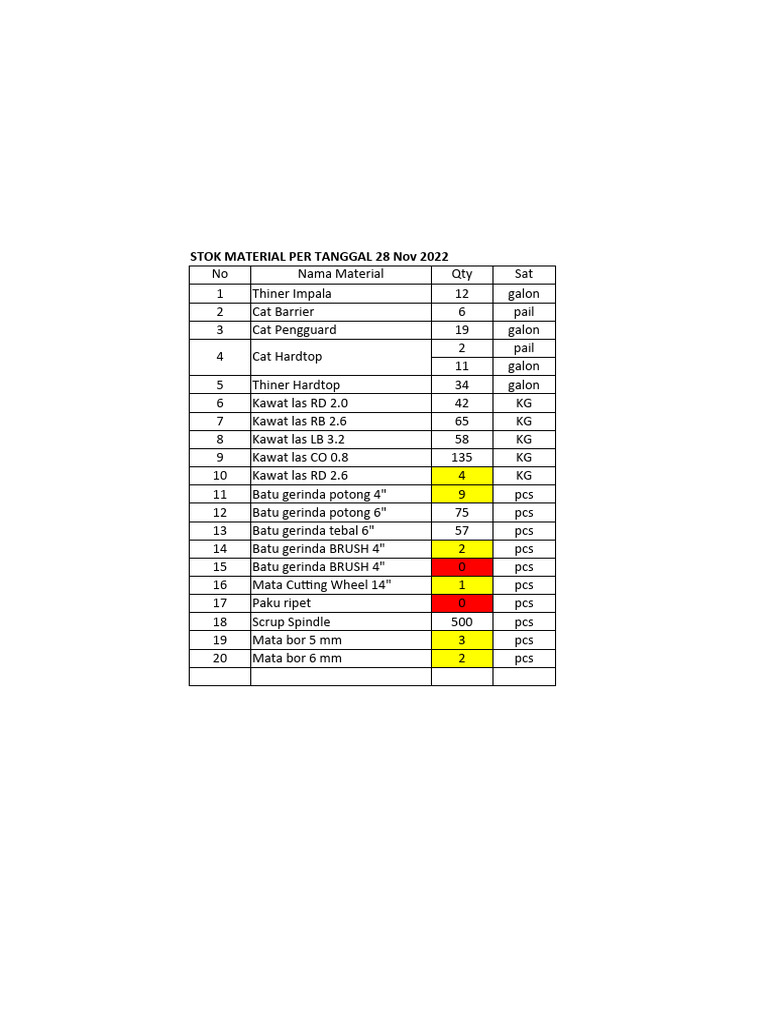 STOK MATERIAL PER TANGGAL 28 Nov 2022

| No | Nama Material | Qty | Sat |
|---|---|---|---|
| 1 | Thiner Impala | 12 | galon |
| 2 | Cat Barrier | 6 | pail |
| 3 | Cat Pengguard | 19 | galon |
| 4 | Cat Hardtop | 2 | pail |
|  |  | 11 | galon |
| 5 | Thiner Hardtop | 34 | galon |
| 6 | Kawat las RD 2.0 | 42 | KG |
| 7 | Kawat las RB 2.6 | 65 | KG |
| 8 | Kawat las LB 3.2 | 58 | KG |
| 9 | Kawat las CO 0.8 | 135 | KG |
| 10 | Kawat las RD 2.6 | 4 | KG |
| 11 | Batu gerinda potong 4" | 9 | pcs |
| 12 | Batu gerinda potong 6" | 75 | pcs |
| 13 | Batu gerinda tebal 6" | 57 | pcs |
| 14 | Batu gerinda BRUSH 4" | 2 | pcs |
| 15 | Batu gerinda BRUSH 4" | 0 | pcs |
| 16 | Mata Cutting Wheel 14" | 1 | pcs |
| 17 | Paku ripet | 0 | pcs |
| 18 | Scrup Spindle | 500 | pcs |
| 19 | Mata bor 5 mm | 3 | pcs |
| 20 | Mata bor 6 mm | 2 | pcs |
|  |  |  |  |